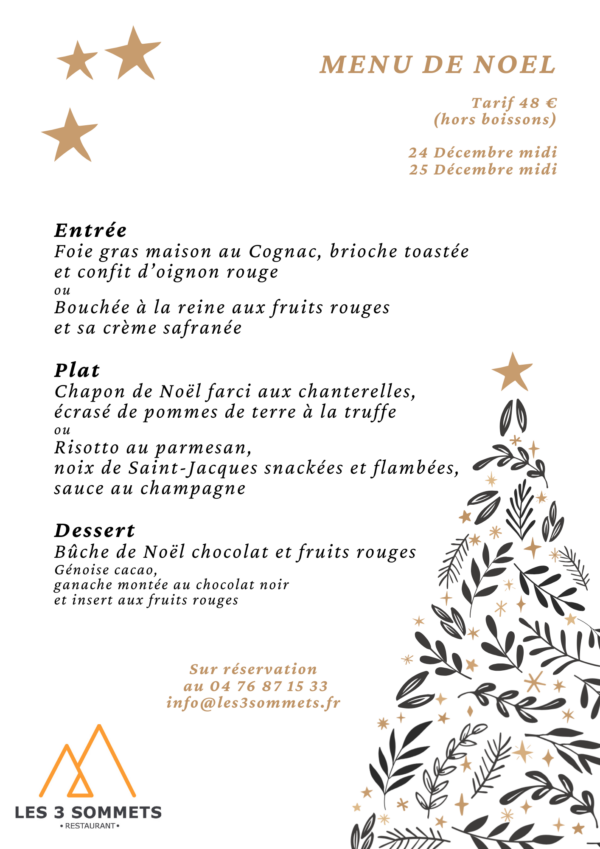 MENU DE NOEL

Tarif 48 €
(hors boissons)

24 Décembre midi
25 Décembre midi

Entrée
Foie gras maison au Cognac, brioche toastée et confit d'oignon rouge
ou
Bouchée à la reine aux fruits rouges et sa crème safranée

Plat
Chapon de Noël farci aux chanterelles, écrasé de pommes de terre à la truffe
ou
Risotto au parmesan, noix de Saint-Jacques snackées et flambées, sauce au champagne

Dessert
Bûche de Noël chocolat et fruits rouges
Génoise cacao, ganache montée au chocolat noir et insert aux fruits rouges

Sur réservation
au 04 76 87 15 33
info@les3sommets.fr

LES 3 SOMMETS
• RESTAURANT •